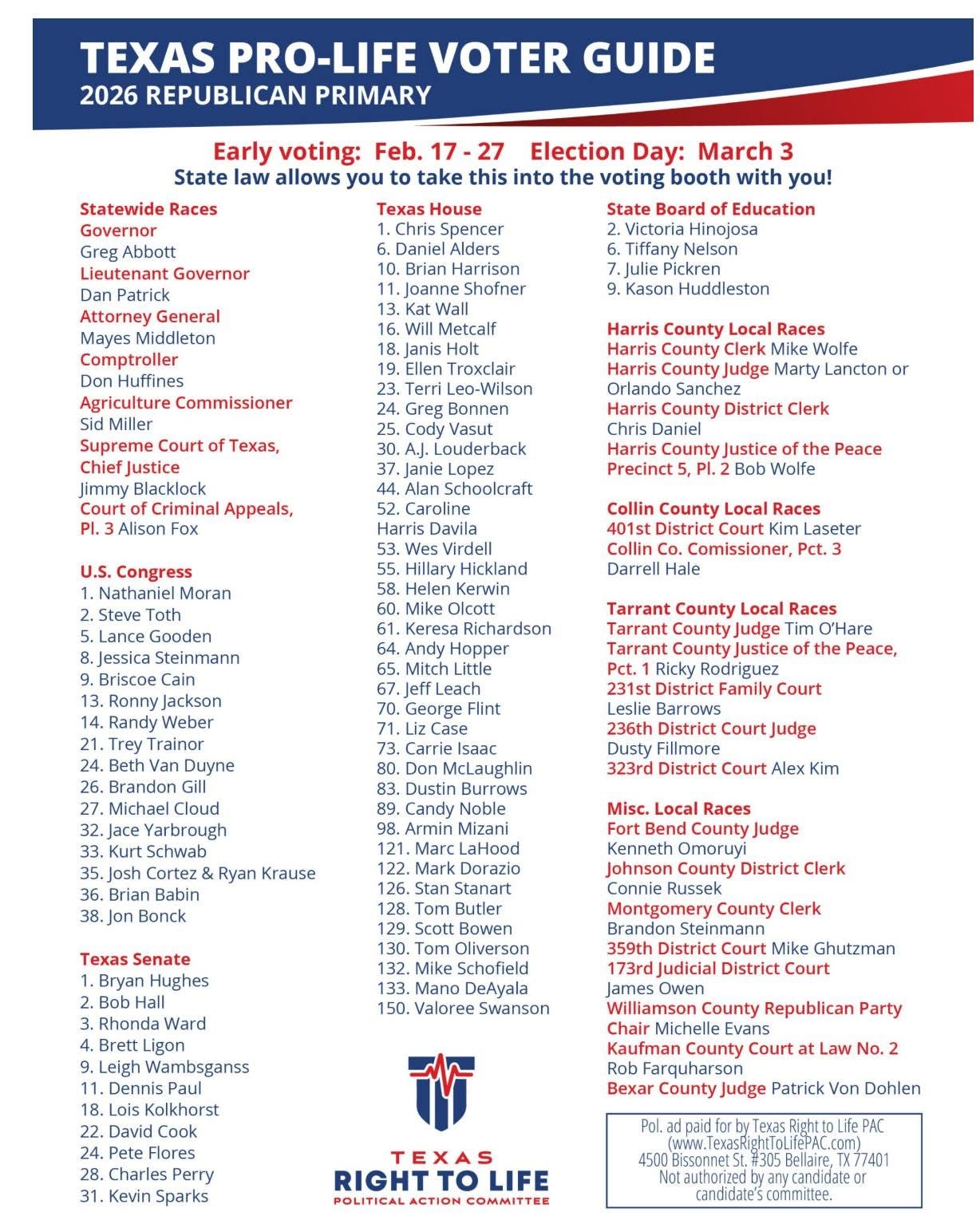 TEXAS PRO-LIFE VOTER GUIDE
2026 REPUBLICAN PRIMARY

Early voting: Feb. 17 - 27 Election Day: March 3
State law allows you to take this into the voting booth with you!

Statewide Races
Governor
Greg Abbott
Lieutenant Governor
Dan Patrick
Attorney General
Mayes Middleton
Comptroller
Don Huffines
Agriculture Commissioner
Sid Miller
Supreme Court of Texas, Chief Justice
Jimmy Blacklock
Court of Criminal Appeals, Pl. 3 Alison Fox

U.S. Congress
1. Nathaniel Moran
2. Steve Toth
5. Lance Gooden
8. Jessica Steinmann
9. Briscoe Cain
13. Ronny Jackson
14. Randy Weber
21. Trey Trainor
24. Beth Van Duyne
26. Brandon Gill
27. Michael Cloud
32. Jace Yarbrough
33. Kurt Schwab
35. Josh Cortez & Ryan Krause
36. Brian Babin
38. Jon Bonck

Texas Senate
1. Bryan Hughes
2. Bob Hall
3. Rhonda Ward
4. Brett Ligon
9. Leigh Wambsganss
11. Dennis Paul
18. Lois Kolkhorst
22. David Cook
24. Pete Flores
28. Charles Perry
31. Kevin Sparks

Texas House
1. Chris Spencer
6. Daniel Alders
10. Brian Harrison
11. Joanne Shofner
13. Kat Wall
16. Will Metcalf
18. Janis Holt
19. Ellen Troxclair
23. Terri Leo-Wilson
24. Greg Bonnen
25. Cody Vasut
30. A.J. Louderback
37. Janie Lopez
44. Alan Schoolcraft
52. Caroline Harris Davila
53. Wes Virdell
55. Hillary Hickland
58. Helen Kerwin
60. Mike Olcott
61. Keresa Richardson
64. Andy Hopper
65. Mitch Little
67. Jeff Leach
70. George Flint
71. Liz Case
73. Carrie Isaac
80. Don McLaughlin
83. Dustin Burrows
89. Candy Noble
98. Armin Mizani
121. Marc LaHood
122. Mark Dorazio
126. Stan Stanart
128. Tom Butler
129. Scott Bowen
130. Tom Oliverson
132. Mike Schofield
133. Mano DeAyala
150. Valoree Swanson

TEXAS
RIGHT TO LIFE
POLITICAL ACTION COMMITTEE

State Board of Education
2. Victoria Hinojosa
6. Tiffany Nelson
7. Julie Pickren
9. Kason Huddleston

Harris County Local Races
Harris County Clerk Mike Wolfe
Harris County Judge Marty Lancton or Orlando Sanchez
Harris County District Clerk
Chris Daniel
Harris County Justice of the Peace Precinct 5, Pl. 2 Bob Wolfe

Collin County Local Races
401st District Court Kim Laseter
Collin Co. Comissioner, Pct. 3
Darrell Hale

Tarrant County Local Races
Tarrant County Judge Tim O'Hare
Tarrant County Justice of the Peace, Pct. 1 Ricky Rodriguez
231st District Family Court
Leslie Barrows
236th District Court Judge
Dusty Fillmore
323rd District Court Alex Kim

Misc. Local Races
Fort Bend County Judge
Kenneth Omoruyi
Johnson County District Clerk
Connie Russek
Montgomery County Clerk
Brandon Steinmann
359th District Court Mike Ghutzman
173rd Judicial District Court
James Owen
Williamson County Republican Party Chair Michelle Evans
Kaufman County Court at Law No. 2
Rob Farquharson
Bexar County Judge Patrick Von Dohlen

Pol. ad paid for by Texas Right to Life PAC (www.TexasRightToLifePAC.com) 4500 Bissonnet St. #305 Bellaire, TX 77401 Not authorized by any candidate or candidate's committee.